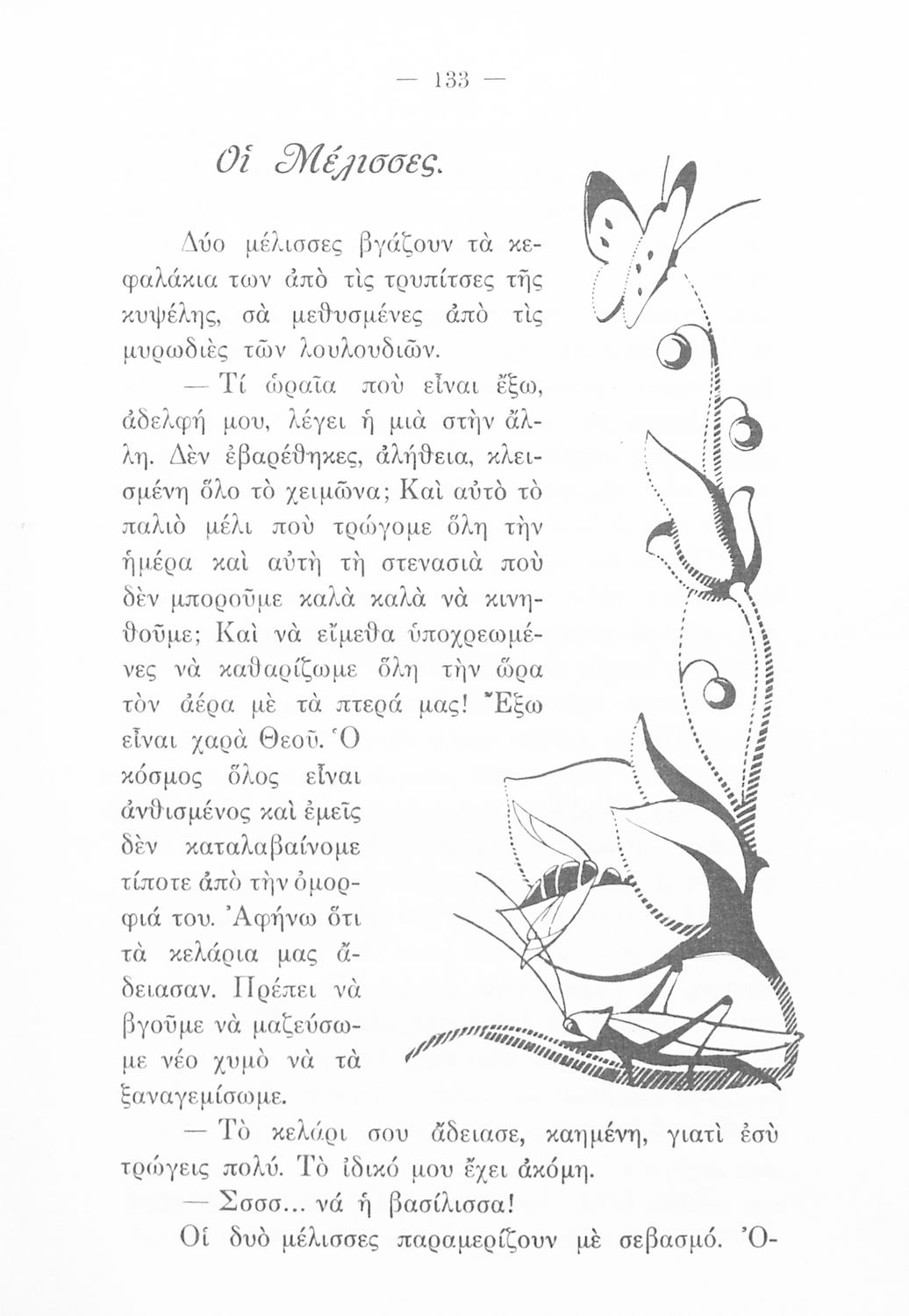 — 133 —

Οἱ Μέλισσες.

Δύο μέλισσες βγάζουν τὰ κεφαλάκια των ἀπὸ τὶς τρυπίτσες τῆς κυψέλης, σὰ μεθυσμένες ἀπὸ τὶς μυρωδιὲς τῶν λουλουδιῶν.

— Τί ὡραῖα ποὺ εἶναι ἔξω, ἀδελφή μου, λέγει ἡ μιὰ στὴν ἄλλη. Δὲν ἐβαρέθηκες, ἀλήθεια, κλεισμένη ὅλο τὸ χειμῶνα; Καὶ αὐτὸ τὸ παλιὸ μέλι ποὺ τρώγομε ὅλη τὴν ἡμέρα καὶ αὐτὴ τὴ στενασιὰ ποὺ δὲν μποροῦμε καλὰ καλὰ νὰ κινηθοῦμε; Καὶ νὰ εἴμεθα ὑποχρεωμένες νὰ καθαρίζωμε ὅλη τὴν ὥρα τὸν ἀέρα μὲ τὰ πτερά μας! Ἔξω εἶναι χαρὰ Θεοῦ. Ὁ κόσμος ὅλος εἶναι ἀνθισμένος καὶ ἐμεῖς δὲν καταλαβαίνομε τίποτε ἀπὸ τὴν ὀμορφιά του. Ἀφήνω ὅτι τὰ κελάρια μας ἄδειασαν. Πρέπει νὰ βγοῦμε νὰ μαζεύσωμε νέο χυμὸ νὰ τὰ ξαναγεμίσωμε.

— Τὸ κελάρι σου ἄδειασε, καημένη, γιατὶ ἐσὺ τρώγεις πολύ. Τὸ ἰδικό μου ἔχει ἀκόμη.

— Σσσσ... νά ἡ βασίλισσα!

Οἱ δυὸ μέλισσες παραμερίζουν μὲ σεβασμό. Ὁ-